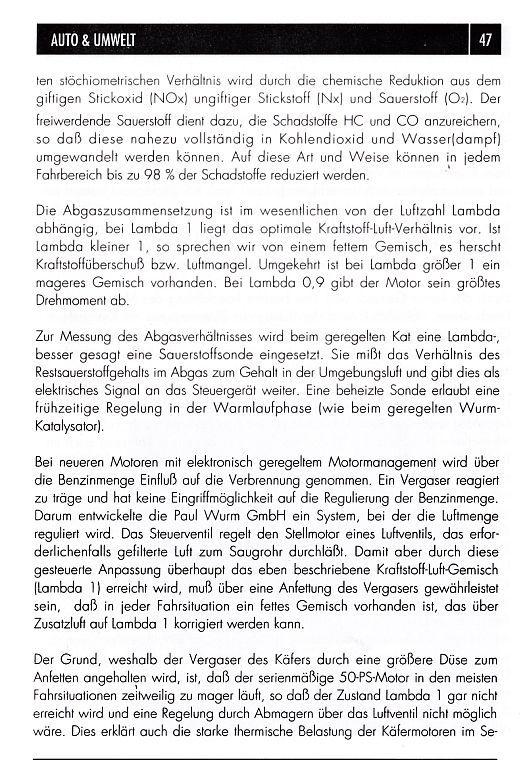 AUTO & UMWELT 47

ten stöchiometrischen Verhältnis wird durch die chemische Reduktion aus dem giftigen Stickoxid (NOx) ungiftiger Stickstoff (Nx) und Sauerstoff ($O_2$). Der freiwerdende Sauerstoff dient dazu, die Schadstoffe HC und CO anzureichern, so daß diese nahezu vollständig in Kohlendioxid und Wasser(dampf) umgewandelt werden können. Auf diese Art und Weise können in jedem Fahrbereich bis zu 98 % der Schadstoffe reduziert werden.

Die Abgaszusammensetzung ist im wesentlichen von der Luftzahl Lambda abhängig, bei Lambda 1 liegt das optimale Kraftstoff-Luft-Verhältnis vor. Ist Lambda kleiner 1, so sprechen wir von einem fettem Gemisch, es herscht Kraftstoffüberschuß bzw. Luftmangel. Umgekehrt ist bei Lambda größer 1 ein mageres Gemisch vorhanden. Bei Lambda 0,9 gibt der Motor sein größtes Drehmoment ab.

Zur Messung des Abgasverhältnisses wird beim geregelten Kat eine Lambda-, besser gesagt eine Sauerstoffsonde eingesetzt. Sie mißt das Verhältnis des Restsauerstoffgehalts im Abgas zum Gehalt in der Umgebungsluft und gibt dies als elektrisches Signal an das Steuergerät weiter. Eine beheizte Sonde erlaubt eine frühzeitige Regelung in der Warmlaufphase (wie beim geregelten Wurm-Katalysator).

Bei neueren Motoren mit elektronisch geregeltem Motormanagement wird über die Benzinmenge Einfluß auf die Verbrennung genommen. Ein Vergaser reagiert zu träge und hat keine Eingriffmöglichkeit auf die Regulierung der Benzinmenge. Darum entwickelte die Paul Wurm GmbH ein System, bei der die Luftmenge reguliert wird. Das Steuerventil regelt den Stellmotor eines Luftventils, das erforderlichenfalls gefilterte Luft zum Saugrohr durchläßt. Damit aber durch diese gesteuerte Anpassung überhaupt das eben beschriebene Kraftstoff-Luft-Gemisch (Lambda 1) erreicht wird, muß über eine Anfettung des Vergasers gewährleistet sein, daß in jeder Fahrsituation ein fettes Gemisch vorhanden ist, das über Zusatzluft auf Lambda 1 korrigiert werden kann.

Der Grund, weshalb der Vergaser des Käfers durch eine größere Düse zum Anfetten angehalten wird, ist, daß der serienmäßige 50-PS-Motor in den meisten Fahrsituationen zeitweilig zu mager läuft, so daß der Zustand Lambda 1 gar nicht erreicht wird und eine Regelung durch Abmagern über das Luftventil nicht möglich wäre. Dies erklärt auch die starke thermische Belastung der Käfermotoren im Se-